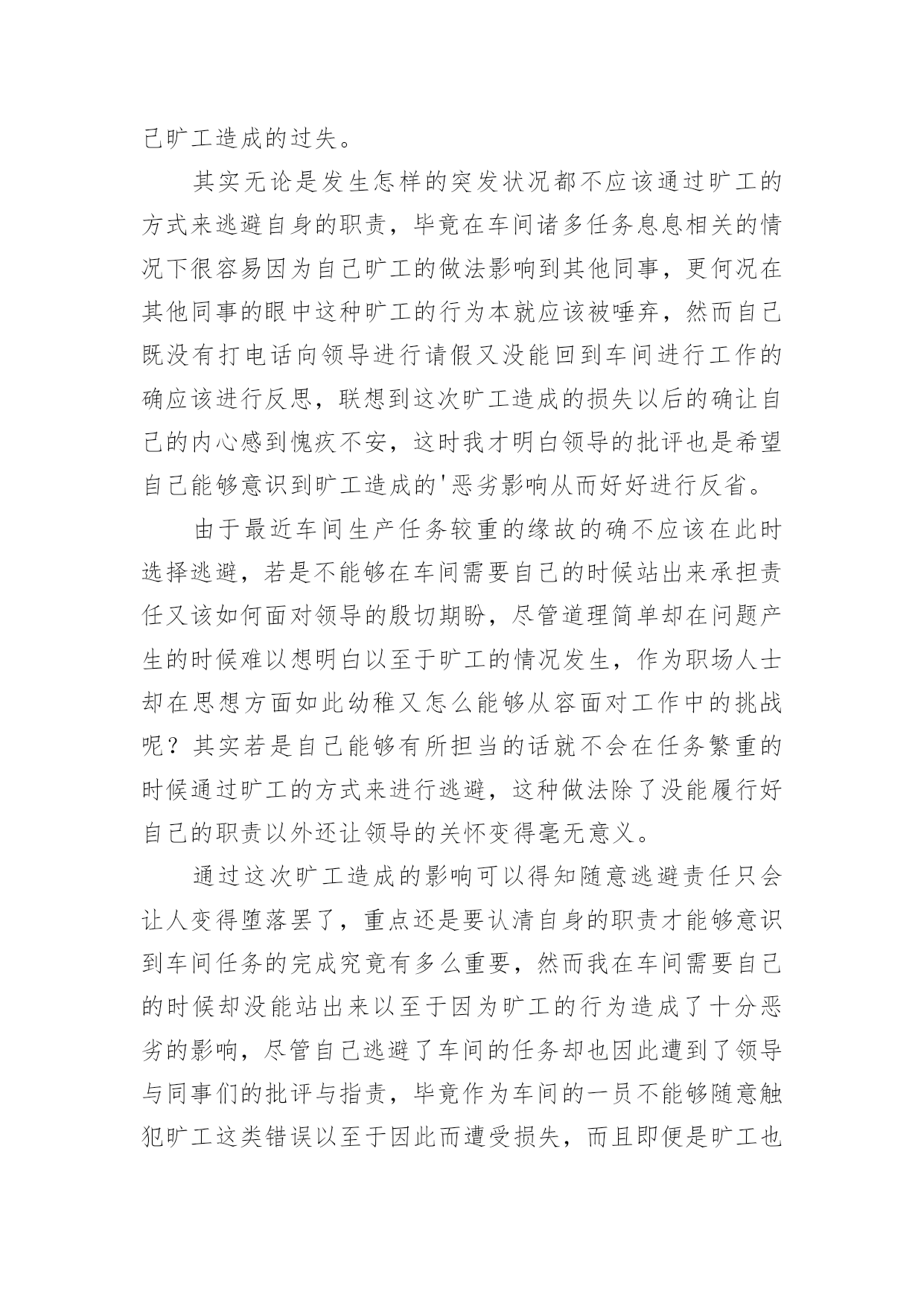 己旷工造成的过失。

其实无论是发生怎样的突发状况都不应该通过旷工的方式来逃避自身的职责，毕竟在车间诸多任务息息相关的情况下很容易因为自己旷工的做法影响到其他同事，更何况在其他同事的眼中这种旷工的行为本就应该被唾弃，然而自己既没有打电话向领导进行请假又没能回到车间进行工作的确应该进行反思，联想到这次旷工造成的损失以后的确让自己的内心感到愧疚不安，这时我才明白领导的批评也是希望自己能够意识到旷工造成的'恶劣影响从而好好进行反省。

由于最近车间生产任务较重的缘故的确不应该在此时选择逃避，若是不能够在车间需要自己的时候站出来承担责任又该如何面对领导的殷切期盼，尽管道理简单却在问题产生的时候难以想明白以至于旷工的情况发生，作为职场人士却在思想方面如此幼稚又怎么能够从容面对工作中的挑战呢？其实若是自己能够有所担当的话就不会在任务繁重的时候通过旷工的方式来进行逃避，这种做法除了没能履行好自己的职责以外还让领导的关怀变得毫无意义。

通过这次旷工造成的影响可以得知随意逃避责任只会让人变得堕落罢了，重点还是要认清自身的职责才能够意识到车间任务的完成究竟有多么重要，然而我在车间需要自己的时候却没能站出来以至于因为旷工的行为造成了十分恶劣的影响，尽管自己逃避了车间的任务却也因此遭到了领导与同事们的批评与指责，毕竟作为车间的一员不能够随意触犯旷工这类错误以至于因此而遭受损失，而且即便是旷工也